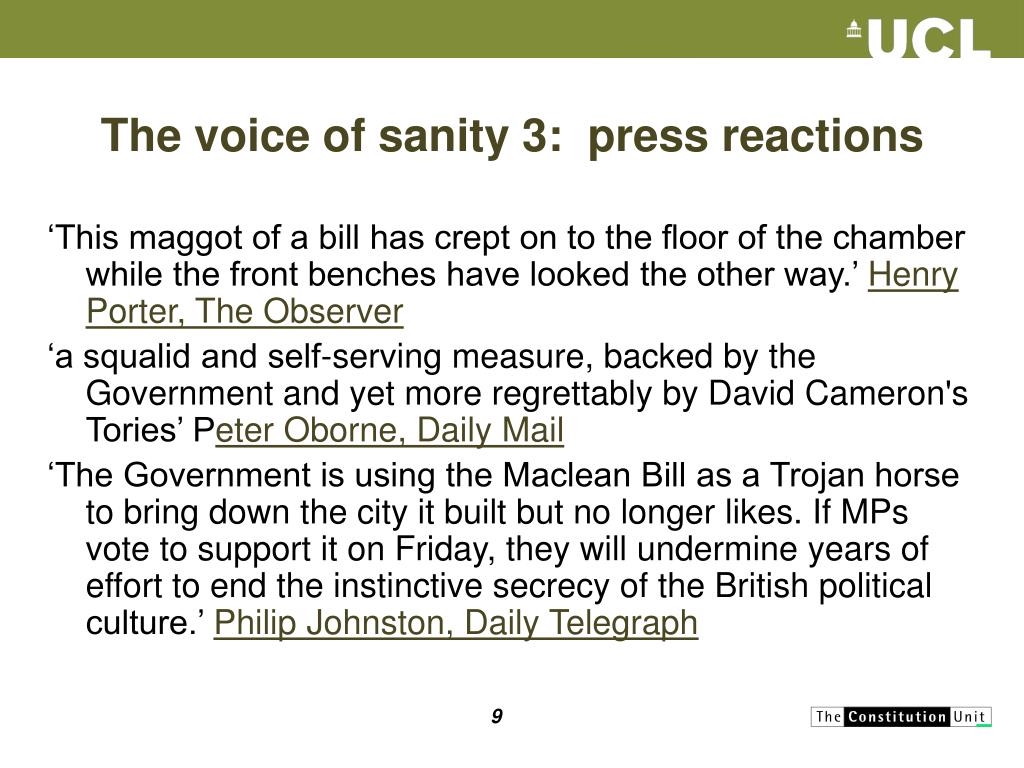 UCL

The voice of sanity 3: press reactions

‘This maggot of a bill has crept on to the floor of the chamber while the front benches have looked the other way.’ Henry Porter, The Observer

‘a squalid and self-serving measure, backed by the Government and yet more regrettably by David Cameron's Tories’ Peter Oborne, Daily Mail

‘The Government is using the Maclean Bill as a Trojan horse to bring down the city it built but no longer likes. If MPs vote to support it on Friday, they will undermine years of effort to end the instinctive secrecy of the British political culture.’ Philip Johnston, Daily Telegraph

9

The Constitution Unit